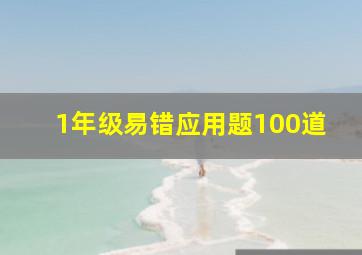 1年级易错应用题100道